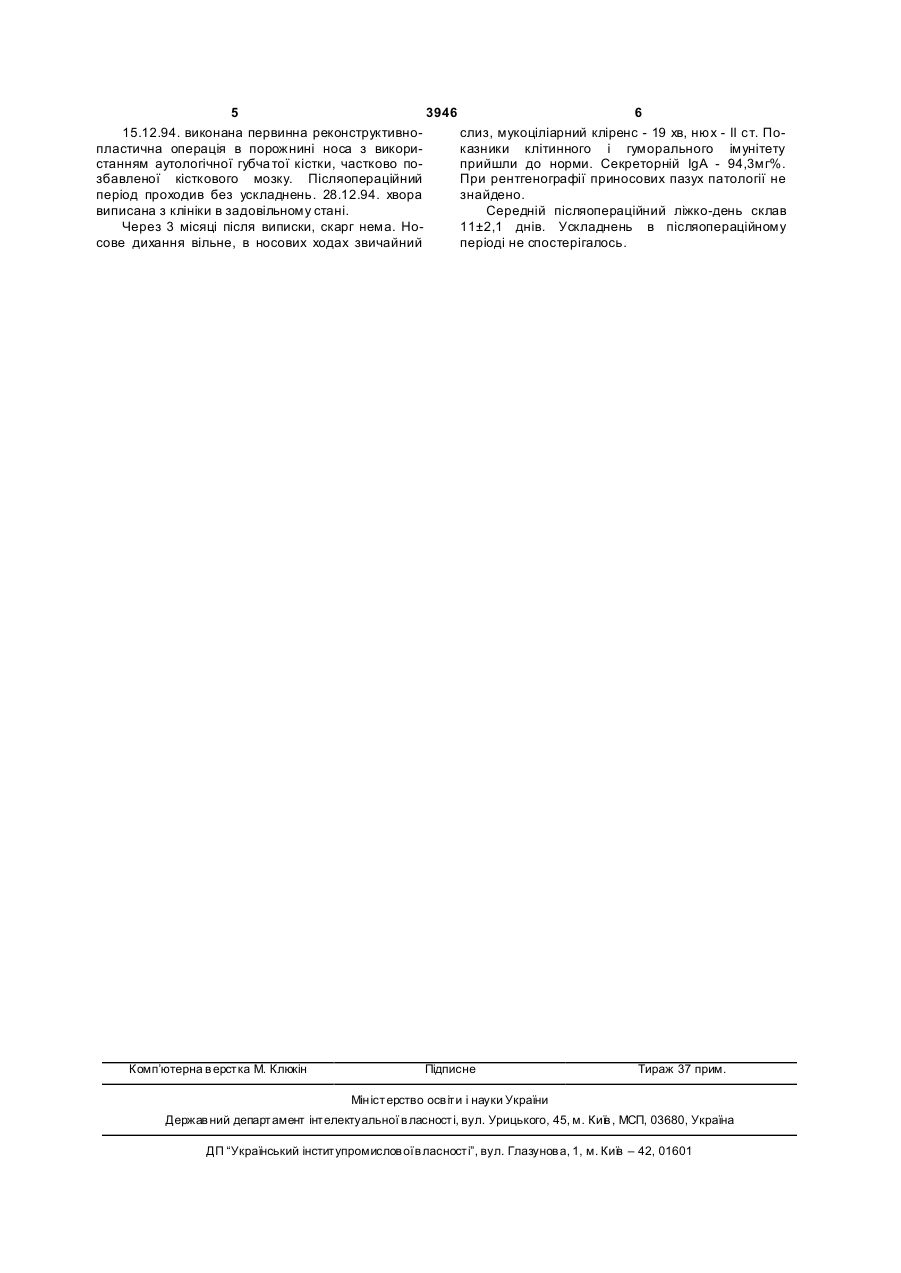 5 3946 6

15.12.94. виконана первинна реконструктивно-пластична операція в порожнині носа з використанням аутологічної губчатої кістки, частково позбавленої кісткового мозку. Післяопераційний період проходив без ускладнень. 28.12.94. хвора виписана з клініки в задовільному стані.

Через 3 місяці після виписки, скарг нема. Носове дихання вільне, в носових ходах звичайний слиз, мукоціліарний кліренс - 19 хв, нюх - II ст. Показники клітинного і гуморального імунітету прийшли до норми. Секреторній IgA - 94,3мг%. При рентгенографії приносових пазух патології не знайдено.

Середній післяопераційний ліжко-день склав 11±2,1 днів. Ускладнень в післяопераційному періоді не спостерігалось.

Комп'ютерна верстка М. Клюкін Підписне Тираж 37 прим.

Міністерство освіти і науки України

Державний департамент інтелектуальної власності, вул. Урицького, 45, м. Київ, МСП, 03680, Україна

ДП "Український інститут промислової власності", вул. Глазунова, 1, м. Київ – 42, 01601